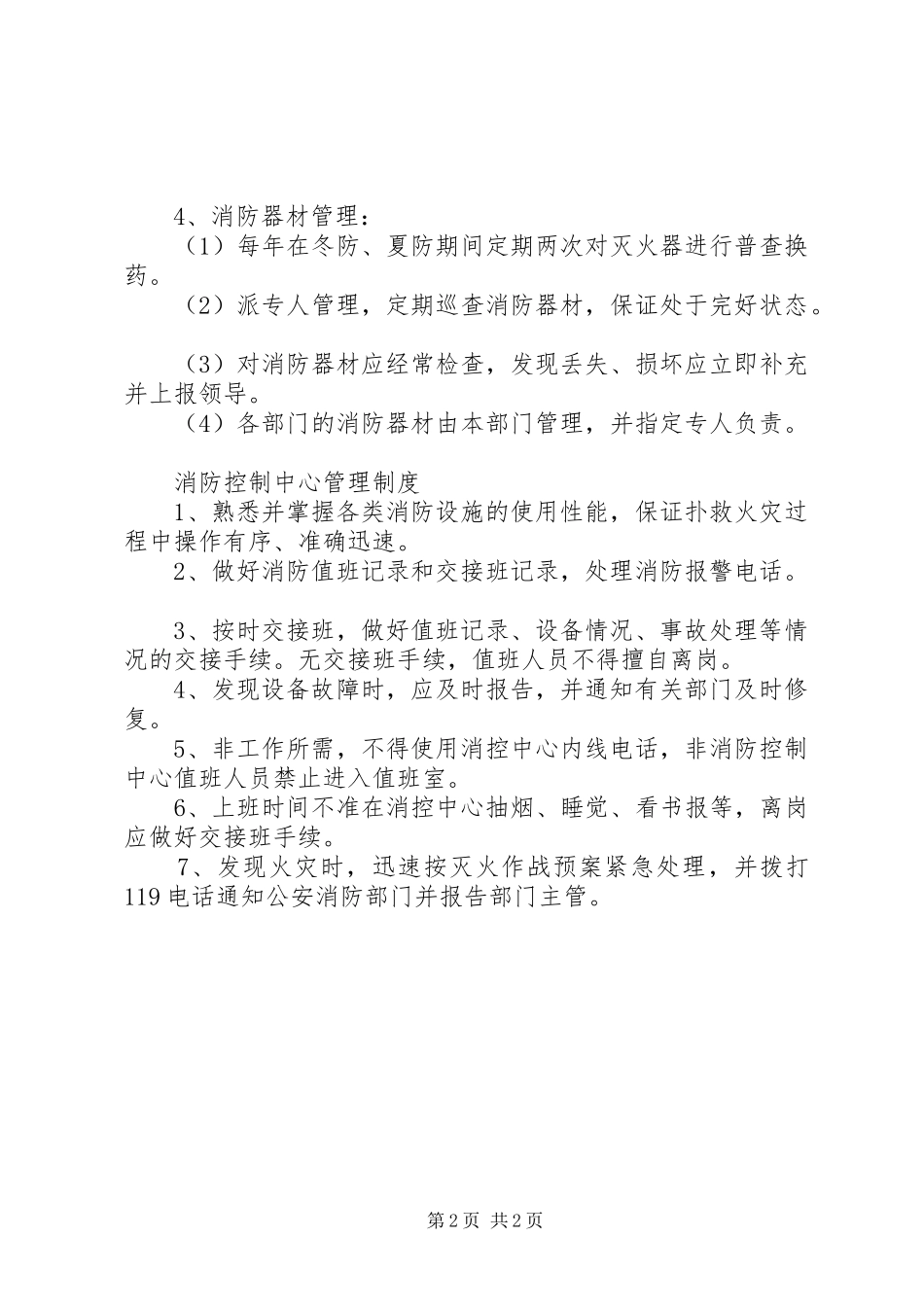 4、消防器材管理：

（1）每年在冬防、夏防期间定期两次对灭火器进行普查换药。

（2）派专人管理，定期巡查消防器材，保证处于完好状态。

（3）对消防器材应经常检查，发现丢失、损坏应立即补充并上报领导。

（4）各部门的消防器材由本部门管理，并指定专人负责。

消防控制中心管理制度

1、熟悉并掌握各类消防设施的使用性能，保证扑救火灾过程中操作有序、准确迅速。

2、做好消防值班记录和交接班记录，处理消防报警电话。

3、按时交接班，做好值班记录、设备情况、事故处理等情况的交接手续。无交接班手续，值班人员不得擅自离岗。

4、发现设备故障时，应及时报告，并通知有关部门及时修复。

5、非工作所需，不得使用消控中心内线电话，非消防控制中心值班人员禁止进入值班室。

6、上班时间不准在消控中心抽烟、睡觉、看书报等，离岗应做好交接班手续。

7、发现火灾时，迅速按灭火作战预案紧急处理，并拨打119电话通知公安消防部门并报告部门主管。

第2页 共2页